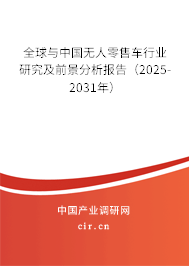 全球与中国无人零售车行业研究及前景分析报告（2025-2031年）

中国产业调研网

cir.cn